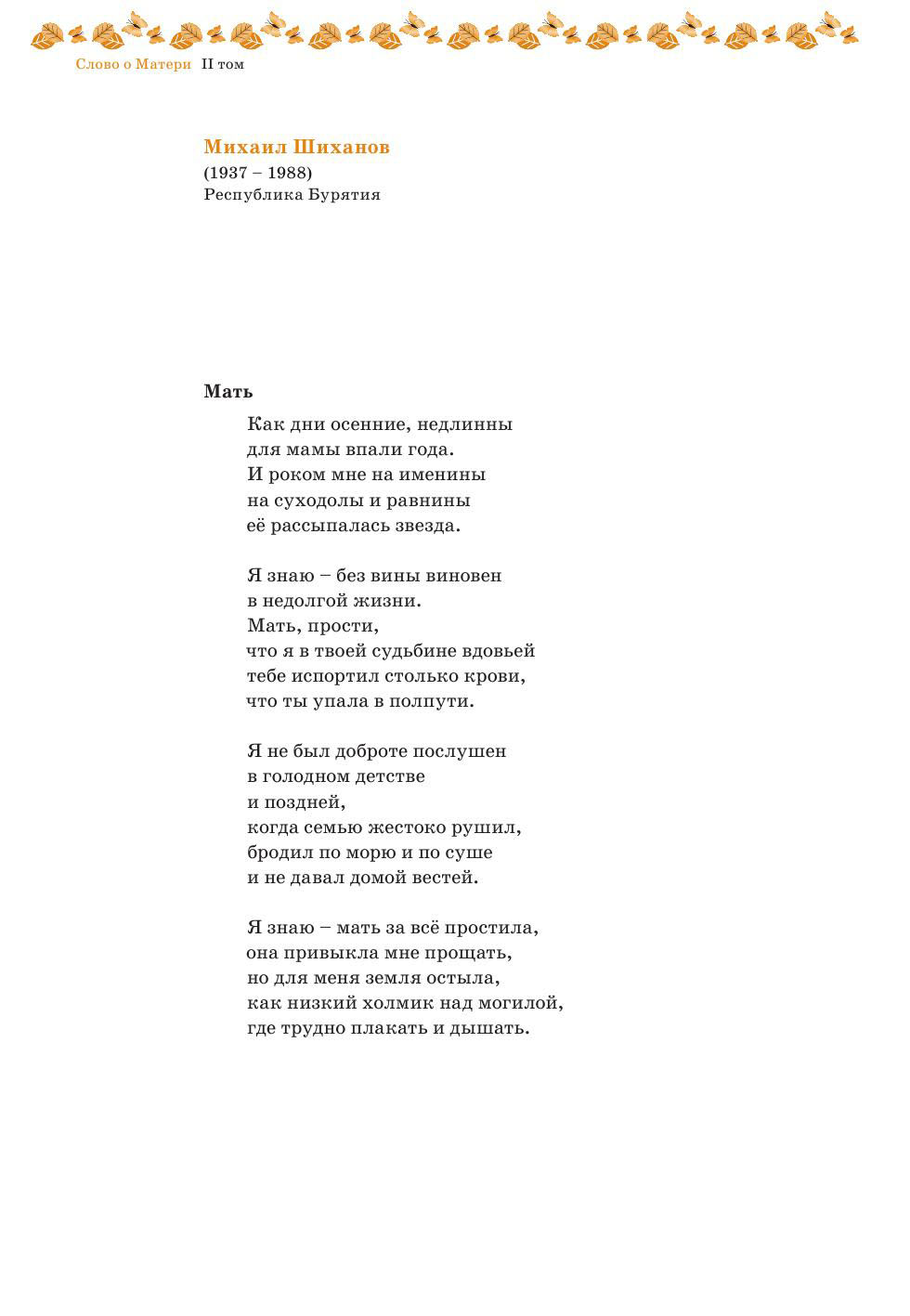 Слово о Матери II том

Михаил Шиханов
(1937 – 1988)
Республика Бурятия

Мать

Как дни осенние, недлинны
для мамы впали года.
И роком мне на именины
на суходолы и равнины
её рассыпалась звезда.

Я знаю – без вины виновен
в недолгой жизни.
Мать, прости,
что я в твоей судьбине вдовьей
тебе испортил столько крови,
что ты упала в полпути.

Я не был доброте послушен
в голодном детстве
и поздней,
когда семью жестоко рушил,
бродил по морю и по суше
и не давал домой вестей.

Я знаю – мать за всё простила,
она привыкла мне прощать,
но для меня земля остыла,
как низкий холмик над могилой,
где трудно плакать и дышать.